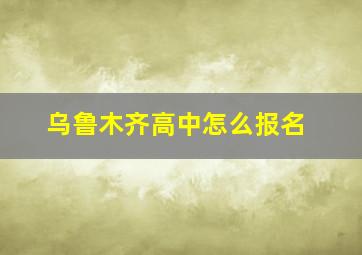 乌鲁木齐高中怎么报名